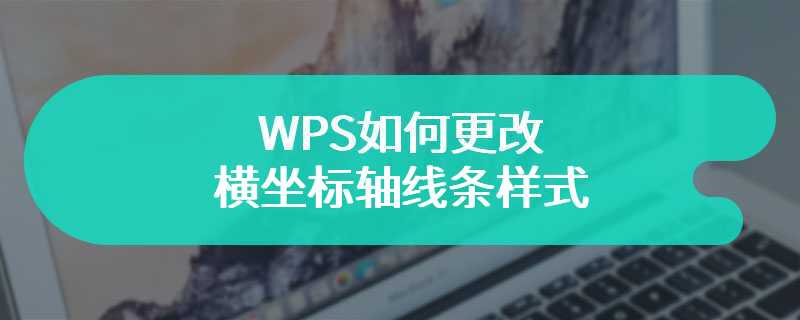 WPS如何更改
横坐标轴线条样式